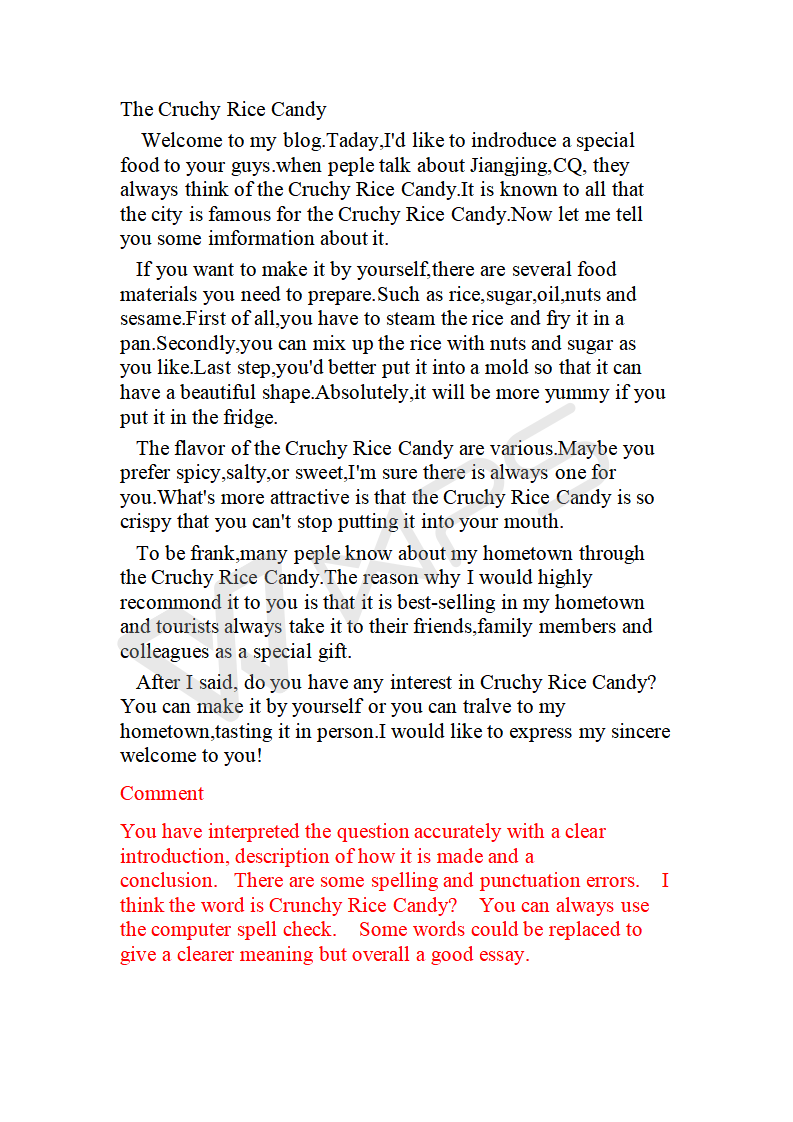 The Cruchy Rice Candy

Welcome to my blog.Taday,I'd like to indroduce a special food to your guys.when peple talk about Jiangjing,CQ, they always think of the Cruchy Rice Candy.It is known to all that the city is famous for the Cruchy Rice Candy.Now let me tell you some imformation about it.

If you want to make it by yourself,there are several food materials you need to prepare.Such as rice,sugar,oil,nuts and sesame.First of all,you have to steam the rice and fry it in a pan.Secondly,you can mix up the rice with nuts and sugar as you like.Last step,you'd better put it into a mold so that it can have a beautiful shape.Absolutely,it will be more yummy if you put it in the fridge.

The flavor of the Cruchy Rice Candy are various.Maybe you prefer spicy,salty,or sweet,I'm sure there is always one for you.What's more attractive is that the Cruchy Rice Candy is so crispy that you can't stop putting it into your mouth.

To be frank,many peple know about my hometown through the Cruchy Rice Candy.The reason why I would highly recommond it to you is that it is best-selling in my hometown and tourists always take it to their friends,family members and colleagues as a special gift.

After I said, do you have any interest in Cruchy Rice Candy? You can make it by yourself or you can tralve to my hometown,tasting it in person.I would like to express my sincere welcome to you!

Comment

You have interpreted the question accurately with a clear introduction, description of how it is made and a conclusion. There are some spelling and punctuation errors. I think the word is Crunchy Rice Candy? You can always use the computer spell check. Some words could be replaced to give a clearer meaning but overall a good essay.